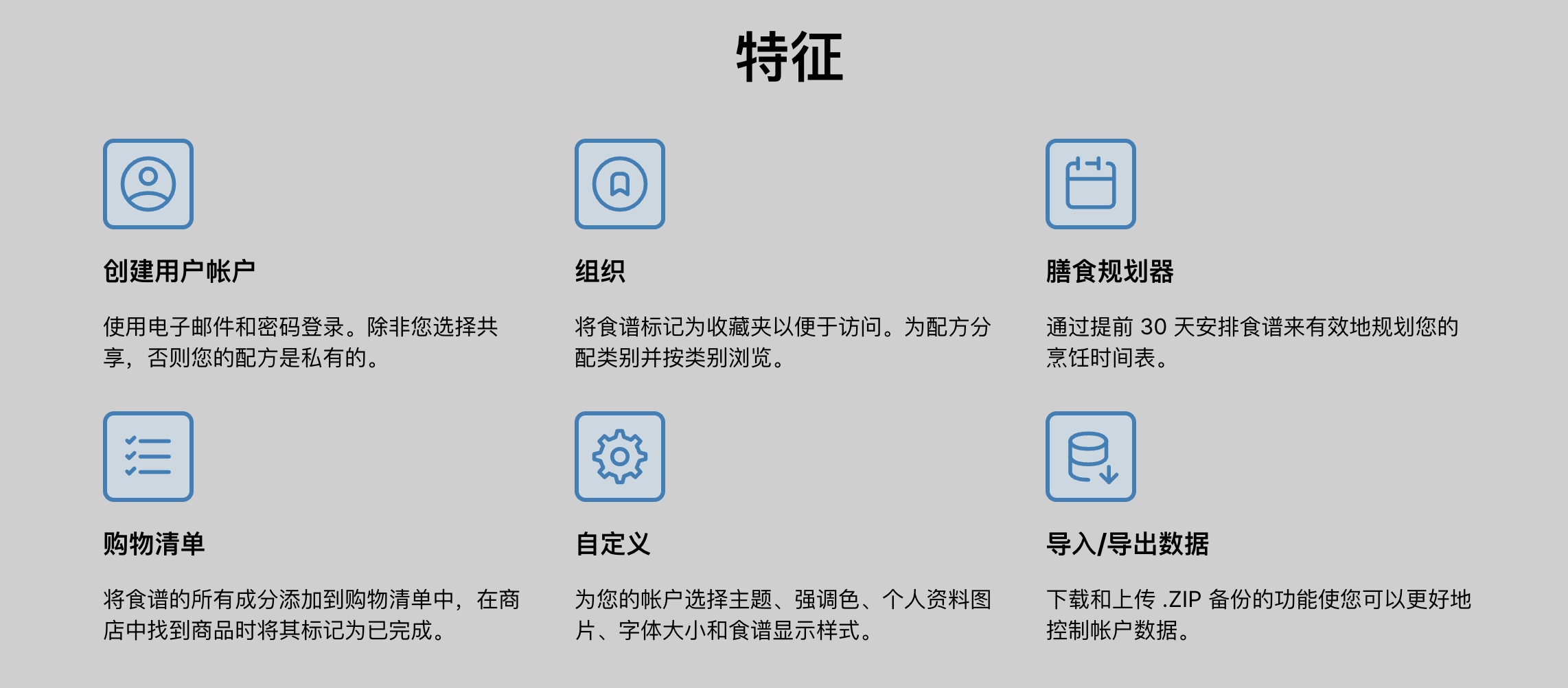 特征

创建用户帐户

使用电子邮件和密码登录。除非您选择共享，否则您的配方是私有的。

组织

将食谱标记为收藏夹以便于访问。为配方分配类别并按类别浏览。

膳食规划器

通过提前30天安排食谱来有效地规划您的烹饪时间表。

购物清单

将食谱的所有成分添加到购物清单中，在商店中找到商品时将其标记为已完成。

自定义

为您的帐户选择主题、强调色、个人资料图片、字体大小和食谱显示样式。

导入/导出数据

下载和上传.ZIP备份的功能使您可以更好地控制帐户数据。